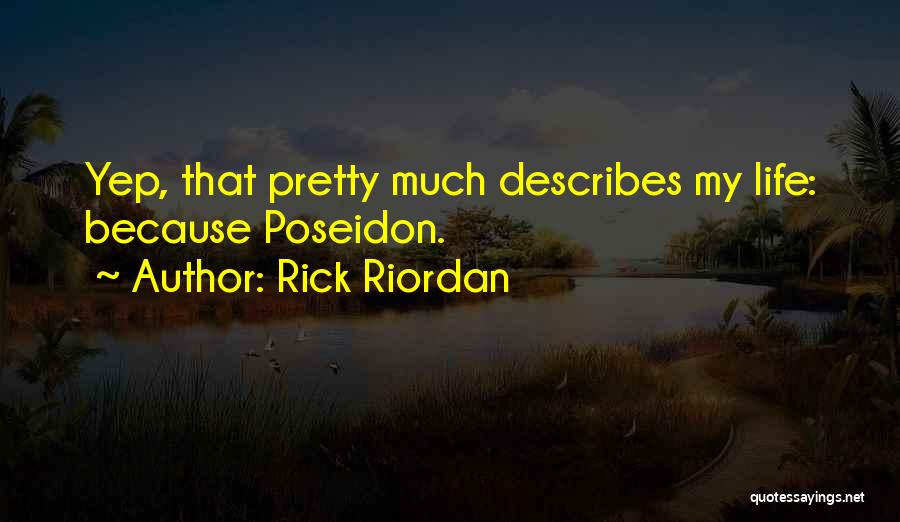 Yep, that pretty much describes my life: because Poseidon.

~ Author: Rick Riordan

quotessayings.net